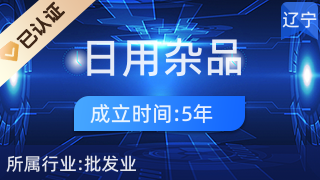 已认证

辽宁

日用杂品

成立时间:5年

所属行业:批发业